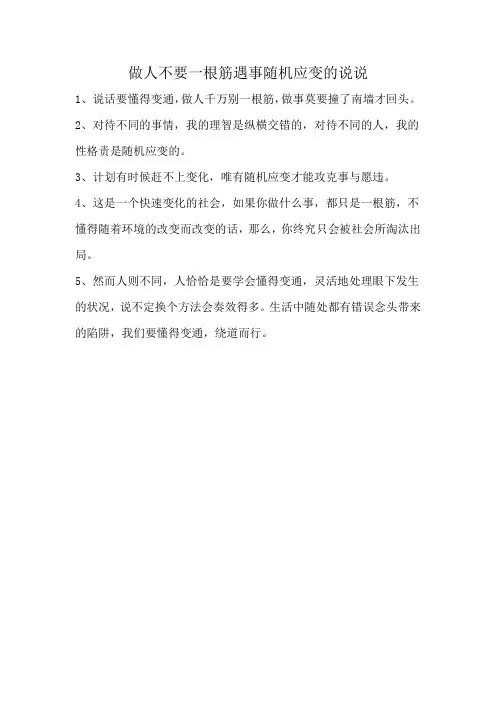 做人不要一根筋遇事随机应变的说说

1、说话要懂得变通，做人千万别一根筋，做事莫要撞了南墙才回头。

2、对待不同的事情，我的理智是纵横交错的，对待不同的人，我的性格责是随机应变的。

3、计划有时候赶不上变化，唯有随机应变才能攻克事与愿违。

4、这是一个快速变化的社会，如果你做什么事，都只是一根筋，不懂得随着环境的改变而改变的话，那么，你终究只会被社会所淘汰出局。

5、然而人则不同，人恰恰是要学会懂得变通，灵活地处理眼下发生的状况，说不定换个方法会奏效得多。生活中随处都有错误念头带来的陷阱，我们要懂得变通，绕道而行。